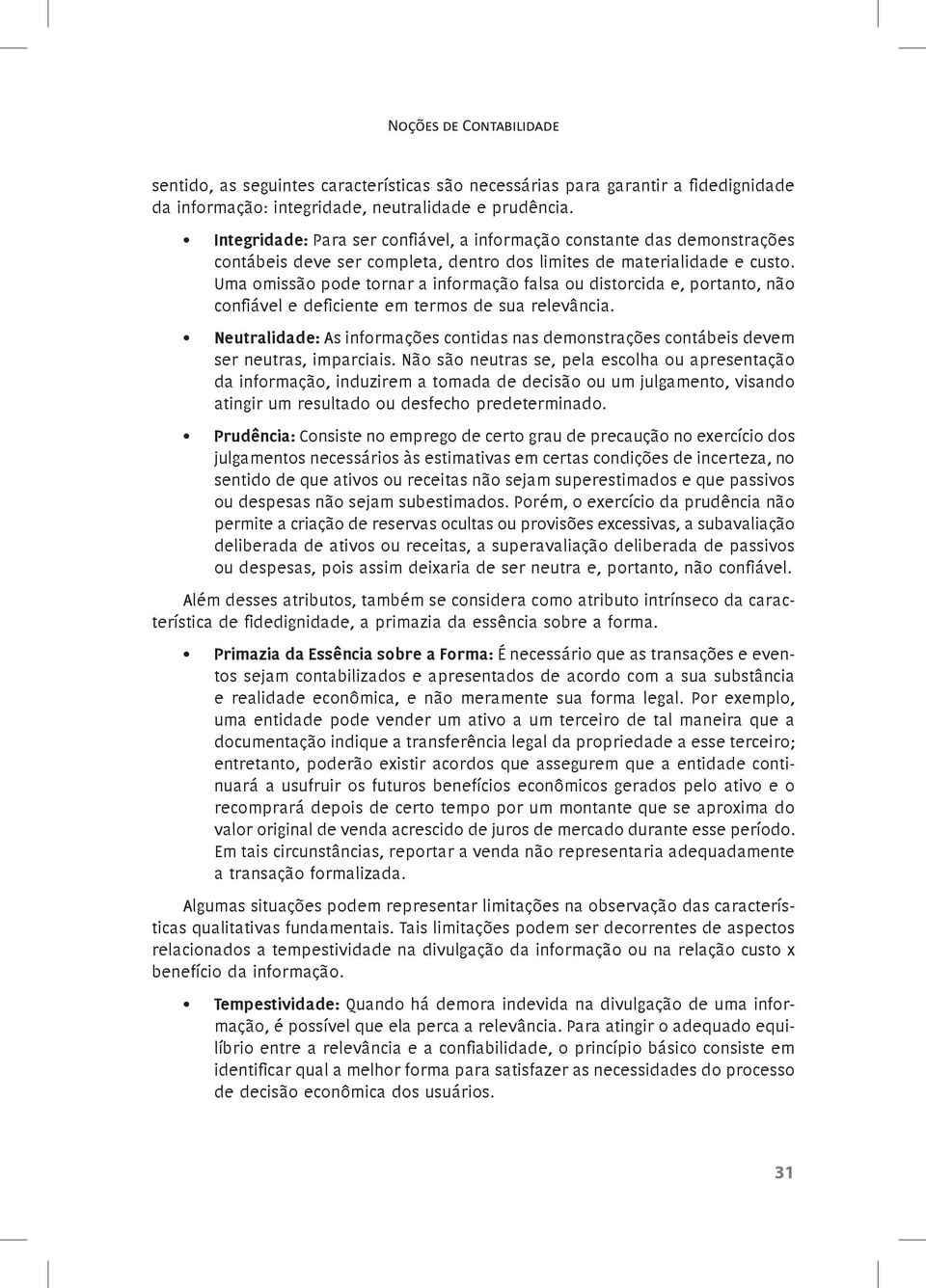 Noções de Contabilidade

sentido, as seguintes características são necessárias para garantir a fidedignidade da informação: integridade, neutralidade e prudência.

• Integridade: Para ser confiável, a informação constante das demonstrações contábeis deve ser completa, dentro dos limites de materialidade e custo. Uma omissão pode tornar a informação falsa ou distorcida e, portanto, não confiável e deficiente em termos de sua relevância.

• Neutralidade: As informações contidas nas demonstrações contábeis devem ser neutras, imparciais. Não são neutras se, pela escolha ou apresentação da informação, induzirem a tomada de decisão ou um julgamento, visando atingir um resultado ou desfecho predeterminado.

• Prudência: Consiste no emprego de certo grau de precaução no exercício dos julgamentos necessários às estimativas em certas condições de incerteza, no sentido de que ativos ou receitas não sejam superestimados e que passivos ou despesas não sejam subestimados. Porém, o exercício da prudência não permite a criação de reservas ocultas ou provisões excessivas, a subavaliação deliberada de ativos ou receitas, a superavaliação deliberada de passivos ou despesas, pois assim deixaria de ser neutra e, portanto, não confiável.

Além desses atributos, também se considera como atributo intrínseco da característica de fidedignidade, a primazia da essência sobre a forma.

• Primazia da Essência sobre a Forma: É necessário que as transações e eventos sejam contabilizados e apresentados de acordo com a sua substância e realidade econômica, e não meramente sua forma legal. Por exemplo, uma entidade pode vender um ativo a um terceiro de tal maneira que a documentação indique a transferência legal da propriedade a esse terceiro; entretanto, poderão existir acordos que assegurem que a entidade continuará a usufruir os futuros benefícios econômicos gerados pelo ativo e o recomprará depois de certo tempo por um montante que se aproxima do valor original de venda acrescido de juros de mercado durante esse período. Em tais circunstâncias, reportar a venda não representaria adequadamente a transação formalizada.

Algumas situações podem representar limitações na observação das características qualitativas fundamentais. Tais limitações podem ser decorrentes de aspectos relacionados a tempestividade na divulgação da informação ou na relação custo x benefício da informação.

• Tempestividade: Quando há demora indevida na divulgação de uma informação, é possível que ela perca a relevância. Para atingir o adequado equilíbrio entre a relevância e a confiabilidade, o princípio básico consiste em identificar qual a melhor forma para satisfazer as necessidades do processo de decisão econômica dos usuários.

31